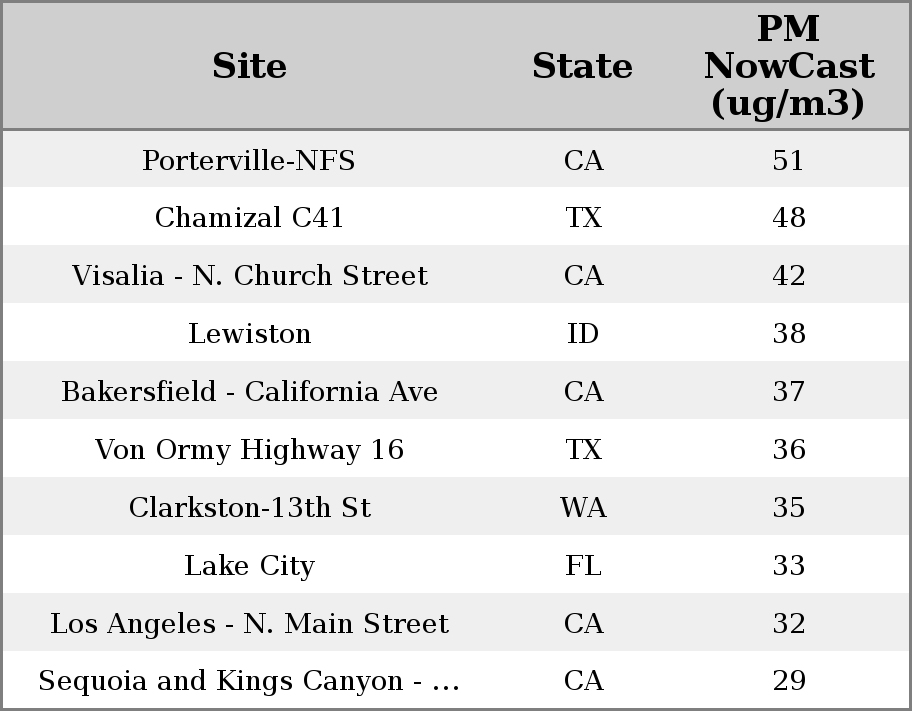 | Site | State | PM NowCast (ug/m3) |
|---|---|---|
| Porterville-NFS | CA | 51 |
| Chamizal C41 | TX | 48 |
| Visalia - N. Church Street | CA | 42 |
| Lewiston | ID | 38 |
| Bakersfield - California Ave | CA | 37 |
| Von Ormy Highway 16 | TX | 36 |
| Clarkston-13th St | WA | 35 |
| Lake City | FL | 33 |
| Los Angeles - N. Main Street | CA | 32 |
| Sequoia and Kings Canyon - ... | CA | 29 |